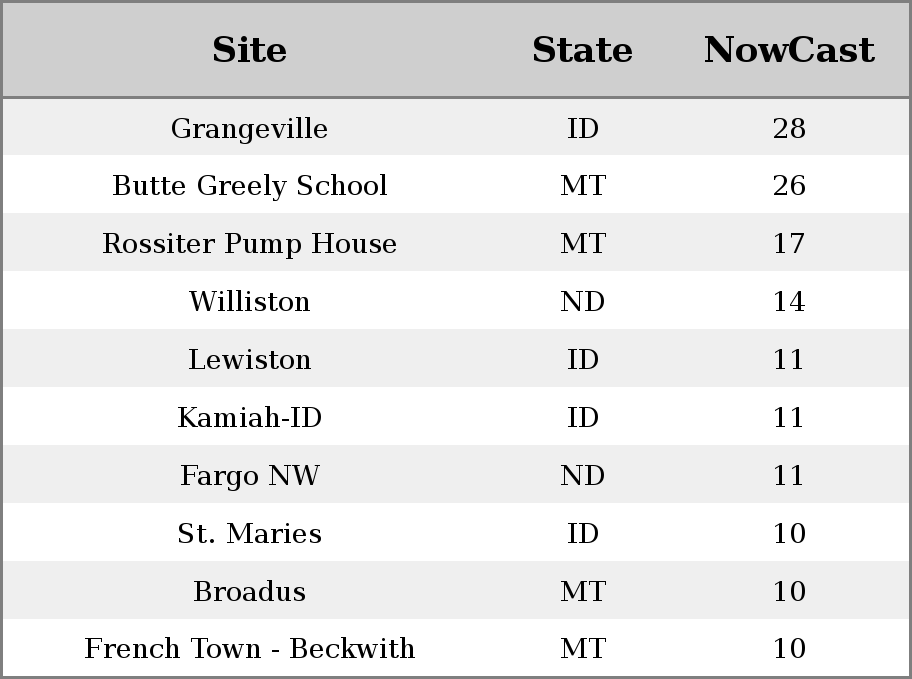 | Site | State | NowCast |
|---|---|---|
| Grangeville | ID | 28 |
| Butte Greely School | MT | 26 |
| Rossiter Pump House | MT | 17 |
| Williston | ND | 14 |
| Lewiston | ID | 11 |
| Kamiah-ID | ID | 11 |
| Fargo NW | ND | 11 |
| St. Maries | ID | 10 |
| Broadus | MT | 10 |
| French Town - Beckwith | MT | 10 |